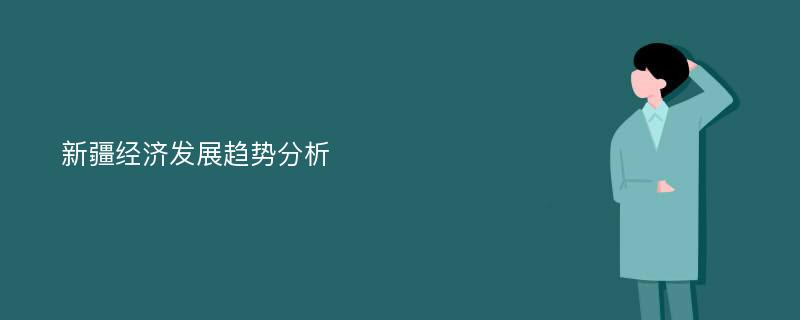 新疆经济发展趋势分析